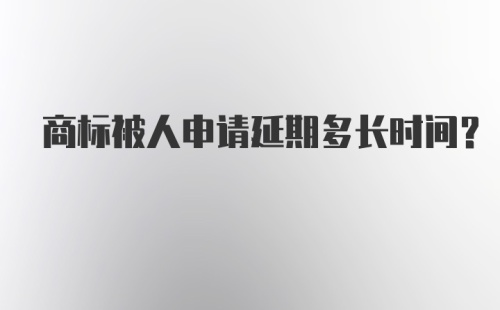 商标被人申请延期多长时间？